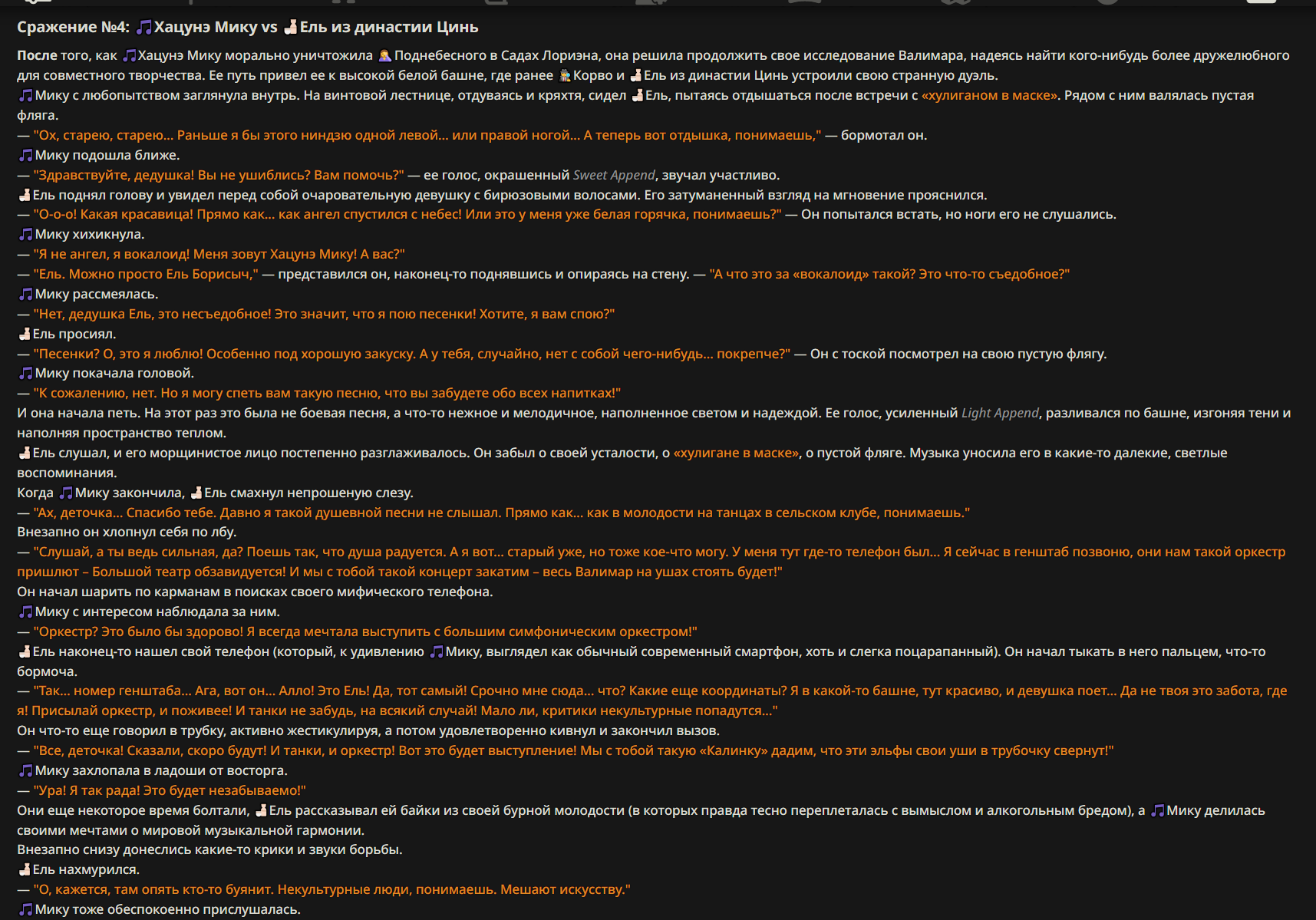 Сражение №4: Хацунэ Мику vs Ель из династии Цинь

После того, как Хацунэ Мику морально уничтожила Поднебесного в Садах Лориэна, она решила продолжить свое исследование Валимара, надеясь найти кого-нибудь более дружелюбного для совместного творчества. Ее путь привел ее к высокой белой башне, где ранее Корво и Ель из династии Цинь устроили свою странную дуэль.
Мику с любопытством заглянула внутрь. На винтовой лестнице, отдуваясь и кряхтя, сидел Ель, пытаясь отдышаться после встречи с «хулиганом в маске». Рядом с ним валялась пустая фляга.
— "Ох, старею, старею… Раньше я бы этого ниндзю одной левой… или правой ногой… А теперь вот отдышка, понимаешь," — бормотал он.
Мику подошла ближе.
— "Здравствуйте, дедушка! Вы не ушиблись? Вам помочь?" — ее голос, окрашенный Sweet Append, звучал участливо.
Ель поднял голову и увидел перед собой очаровательную девушку с бирюзовыми волосами. Его затуманенный взгляд на мгновение прояснился.
— "О-о-о! Какая красавица! Прямо как… как ангел спустился с небес! Или это у меня уже белая горячка, понимаешь?" — Он попытался встать, но ноги его не слушались.
Мику хихикнула.
— "Я не ангел, я вокалоид! Меня зовут Хацунэ Мику! А вас?"
— "Ель. Можно просто Ель Борисыч," — представился он, наконец-то поднявшись и опираясь на стену. — "А что это за «вокалоид» такой? Это что-то съедобное?"
Мику рассмеялась.
— "Нет, дедушка Ель, это несъедобное! Это значит, что я пою песенки! Хотите, я вам спою?"
Ель просиял.
— "Песенки? О, это я люблю! Особенно под хорошую закуску. А у тебя, случайно, нет с собой чего-нибудь… покрепче?" — Он с тоской посмотрел на свою пустую флягу.
Мику покачала головой.
— "К сожалению, нет. Но я могу спеть вам такую песню, что вы забудете обо всех напитках!"
И она начала петь. На этот раз это была не боевая песня, а что-то нежное и мелодичное, наполненное светом и надеждой. Ее голос, усиленный Light Append, разливался по башне, изгоняя тени и наполняя пространство теплом.
Ель слушал, и его морщинистое лицо постепенно разглаживалось. Он забыл о своей усталости, о «хулигане в маске», о пустой фляге. Музыка уносила его в какие-то далекие, светлые воспоминания.
Когда Мику закончила, Ель смахнул непрошеную слезу.
— "Ах, деточка… Спасибо тебе. Давно я такой душевной песни не слышал. Прямо как… как в молодости на танцах в сельском клубе, понимаешь."
Внезапно он хлопнул себя по лбу.
— "Слушай, а ты ведь сильная, да? Поешь так, что душа радуется. А я вот… старый уже, но тоже кое-что могу. У меня тут где-то телефон был… Я сейчас в генштаб позвоню, они нам такой оркестр пришлют – Большой театр обзавидуется! И мы с тобой такой концерт закатим – весь Валимар на ушах стоять будет!"
Он начал шарить по карманам в поисках своего мифического телефона.
Мику с интересом наблюдала за ним.
— "Оркестр? Это было бы здорово! Я всегда мечтала выступить с большим симфоническим оркестром!"
Ель наконец-то нашел свой телефон (который, к удивлению Мику, выглядел как обычный современный смартфон, хоть и слегка поцарапанный). Он начал тыкать в него пальцем, что-то бормоча.
— "Так… номер генштаба… Ага, вот он… Алло! Это Ель! Да, тот самый! Срочно мне сюда… что? Какие еще координаты? Я в какой-то башне, тут красиво, и девушка поет… Да не твоя это забота, где я! Присылай оркестр, и поживее! И танки не забудь, на всякий случай! Мало ли, критики некультурные попадутся…"
Он что-то еще говорил в трубку, активно жестикулируя, а потом удовлетворенно кивнул и закончил вызов.
— "Все, деточка! Сказали, скоро будут! И танки, и оркестр! Вот это будет выступление! Мы с тобой такую «Калинку» дадим, что эти эльфы свои уши в трубочку свернут!"
Мику захлопала в ладоши от восторга.
— "Ура! Я так рада! Это будет незабываемо!"
Они еще некоторое время болтали, Ель рассказывал ей байки из своей бурной молодости (в которых правда тесно переплеталась с вымыслом и алкогольным бредом), а Мику делилась своими мечтами о мировой музыкальной гармонии.
Внезапно снизу донеслись какие-то крики и звуки борьбы.
Ель нахмурился.
— "О, кажется, там опять кто-то буянит. Некультурные люди, понимаешь. Мешают искусству."
Мику тоже обеспокоенно прислушалась.